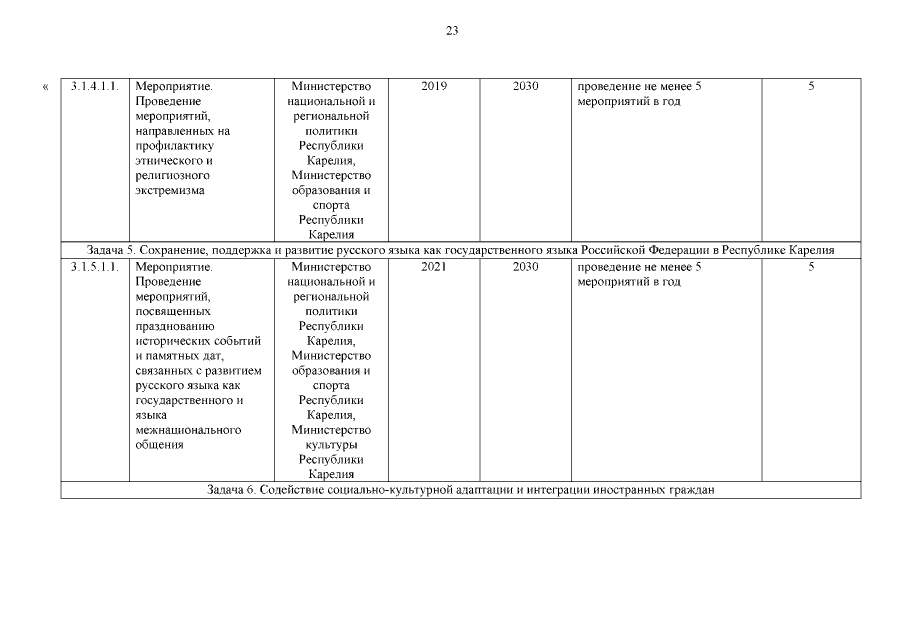 23

«

| 3.1.4.1.1. | Мероприятие. Проведение мероприятий, направленных на профилактику этнического и религиозного экстремизма | Министерство национальной и региональной политики Республики Карелия, Министерство образования и спорта Республики Карелия | 2019 | 2030 | проведение не менее 5 мероприятий в год | 5 |
|---|---|---|---|---|---|---|
| Задача 5. Сохранение, поддержка и развитие русского языка как государственного языка Российской Федерации в Республике Карелия | | | | | | |
| 3.1.5.1.1. | Мероприятие. Проведение мероприятий, посвященных празднованию исторических событий и памятных дат, связанных с развитием русского языка как государственного и языка межнационального общения | Министерство национальной и региональной политики Республики Карелия, Министерство образования и спорта Республики Карелия, Министерство культуры Республики Карелия | 2021 | 2030 | проведение не менее 5 мероприятий в год | 5 |
| Задача 6. Содействие социально-культурной адаптации и интеграции иностранных граждан | | | | | | |